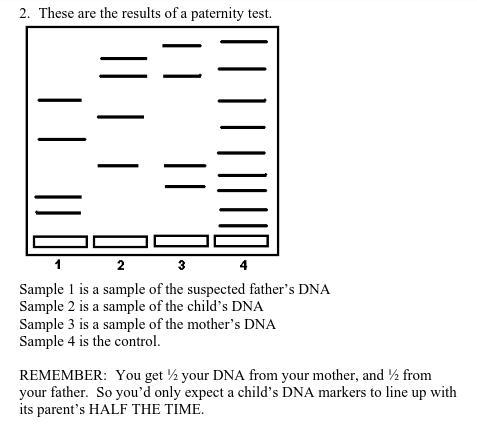 2. These are the results of a paternity test.

1 2 3 4

Sample 1 is a sample of the suspected father's DNA
Sample 2 is a sample of the child's DNA
Sample 3 is a sample of the mother's DNA
Sample 4 is the control.

REMEMBER: You get ½ your DNA from your mother, and ½ from your father. So you'd only expect a child's DNA markers to line up with its parent's HALF THE TIME.